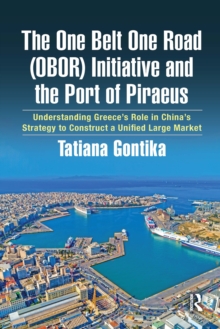 The One Belt One Road (OBOR) Initiative and the Port of Piraeus

Understanding Greece's Role in China's Strategy to Construct a Unified Large Market

Tatiana Gontika